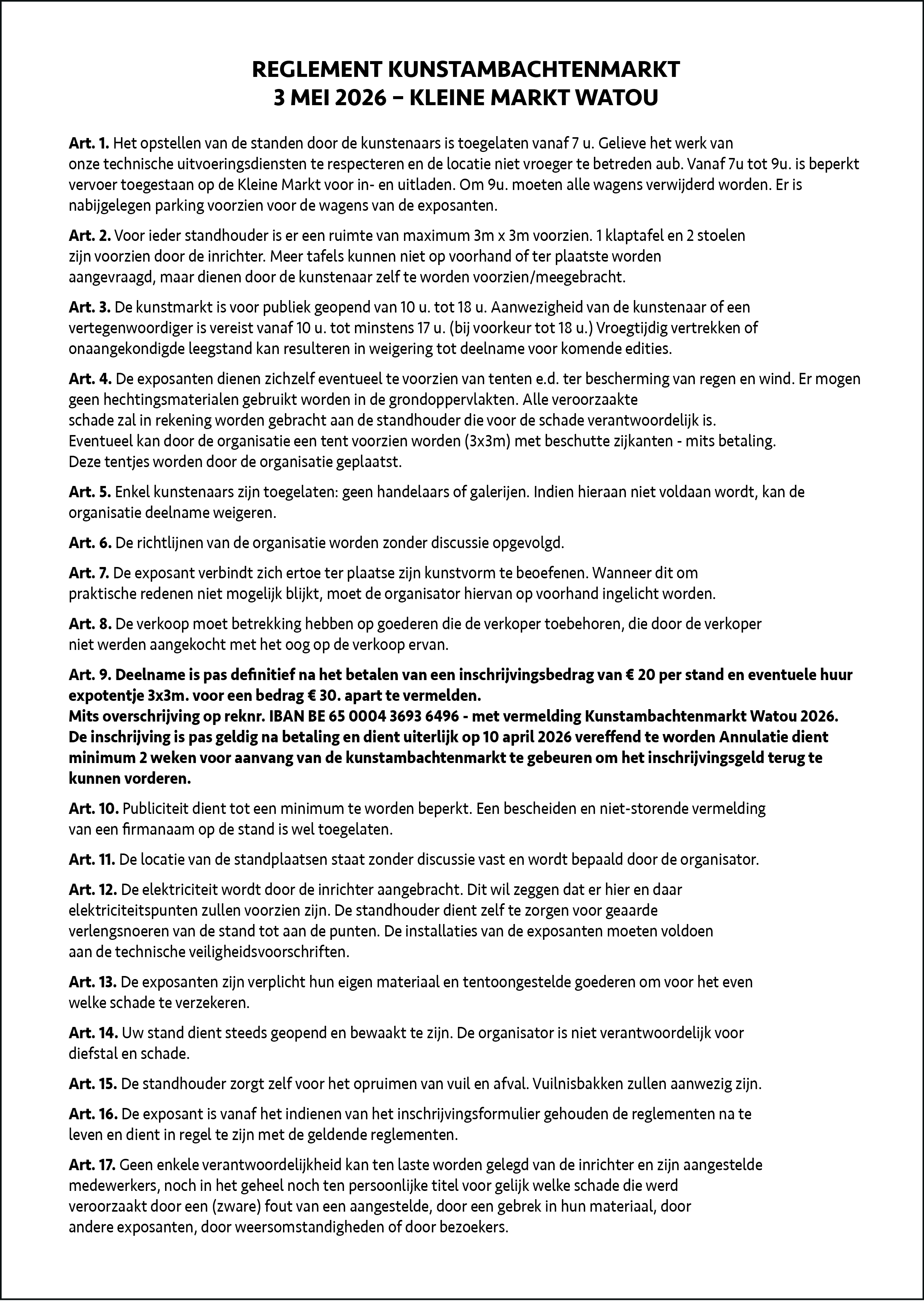 REGLEMENT KUNSTAMBACHTENMARKT
3 MEI 2026 – KLEINE MARKT WATOU

Art. 1. Het opstellen van de standen door de kunstenaars is toegelaten vanaf 7 u. Gelieve het werk van onze technische uitvoeringsdiensten te respecteren en de locatie niet vroeger te betreden aub. Vanaf 7u tot 9u. is beperkt vervoer toegestaan op de Kleine Markt voor in- en uitladen. Om 9u. moeten alle wagens verwijderd worden. Er is nabijgelegen parking voorzien voor de wagens van de exposanten.

Art. 2. Voor ieder standhouder is er een ruimte van maximum 3m x 3m voorzien. 1 klaptafel en 2 stoelen zijn voorzien door de inrichter. Meer tafels kunnen niet op voorhand of ter plaatste worden aangevraagd, maar dienen door de kunstenaar zelf te worden voorzien/meegebracht.

Art. 3. De kunstmarkt is voor publiek geopend van 10 u. tot 18 u. Aanwezigheid van de kunstenaar of een vertegenwoordiger is vereist vanaf 10 u. tot minstens 17 u. (bij voorkeur tot 18 u.) Vroegtijdig vertrekken of onaangekondigde leegstand kan resulteren in weigering tot deelname voor komende edities.

Art. 4. De exposanten dienen zichzelf eventueel te voorzien van tenten e.d. ter bescherming van regen en wind. Er mogen geen hechtingsmaterialen gebruikt worden in de grondoppervlakten. Alle veroorzaakte schade zal in rekening worden gebracht aan de standhouder die voor de schade verantwoordelijk is.
Eventueel kan door de organisatie een tent voorzien worden (3x3m) met beschutte zijkanten - mits betaling.
Deze tentjes worden door de organisatie geplaatst.

Art. 5. Enkel kunstenaars zijn toegelaten: geen handelaars of galerijen. Indien hieraan niet voldaan wordt, kan de organisatie deelname weigeren.

Art. 6. De richtlijnen van de organisatie worden zonder discussie opgevolgd.

Art. 7. De exposant verbindt zich ertoe ter plaatse zijn kunstvorm te beoefenen. Wanneer dit om praktische redenen niet mogelijk blijkt, moet de organisator hiervan op voorhand ingelicht worden.

Art. 8. De verkoop moet betrekking hebben op goederen die de verkoper toebehoren, die door de verkoper niet werden aangekocht met het oog op de verkoop ervan.

Art. 9. Deelname is pas definitief na het betalen van een inschrijvingsbedrag van € 20 per stand en eventuele huur expotentje 3x3m. voor een bedrag € 30. apart te vermelden.
Mits overschrijving op reknr. IBAN BE 65 0004 3693 6496 - met vermelding Kunstambachtenmarkt Watou 2026.
De inschrijving is pas geldig na betaling en dient uiterlijk op 10 april 2026 vereffend te worden Annulatie dient minimum 2 weken voor aanvang van de kunstambachtenmarkt te gebeuren om het inschrijvingsgeld terug te kunnen vorderen.

Art. 10. Publiciteit dient tot een minimum te worden beperkt. Een bescheiden en niet-storende vermelding van een firmanaam op de stand is wel toegelaten.

Art. 11. De locatie van de standplaatsen staat zonder discussie vast en wordt bepaald door de organisator.

Art. 12. De elektriciteit wordt door de inrichter aangebracht. Dit wil zeggen dat er hier en daar elektriciteitspunten zullen voorzien zijn. De standhouder dient zelf te zorgen voor geaarde verlengsnoeren van de stand tot aan de punten. De installaties van de exposanten moeten voldoen aan de technische veiligheidsvoorschriften.

Art. 13. De exposanten zijn verplicht hun eigen materiaal en tentoongestelde goederen om voor het even welke schade te verzekeren.

Art. 14. Uw stand dient steeds geopend en bewaakt te zijn. De organisator is niet verantwoordelijk voor diefstal en schade.

Art. 15. De standhouder zorgt zelf voor het opruimen van vuil en afval. Vuilnisbakken zullen aanwezig zijn.

Art. 16. De exposant is vanaf het indienen van het inschrijvingsformulier gehouden de reglementen na te leven en dient in regel te zijn met de geldende reglementen.

Art. 17. Geen enkele verantwoordelijkheid kan ten laste worden gelegd van de inrichter en zijn aangestelde medewerkers, noch in het geheel noch ten persoonlijke titel voor gelijk welke schade die werd veroorzaakt door een (zware) fout van een aangestelde, door een gebrek in hun materiaal, door andere exposanten, door weersomstandigheden of door bezoekers.